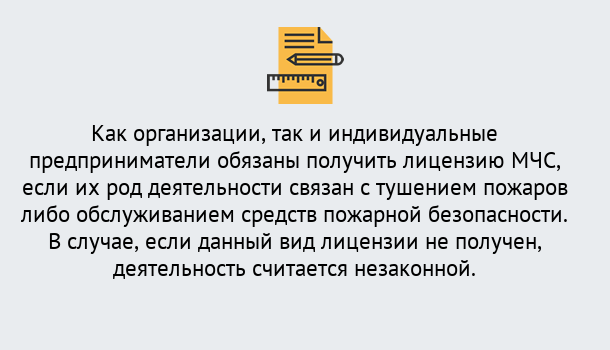 Как организации, так и индивидуальные предприниматели обязаны получить лицензию МЧС, если их род деятельности связан с тушением пожаров либо обслуживанием средств пожарной безопасности. В случае, если данный вид лицензии не получен, деятельность считается незаконной.